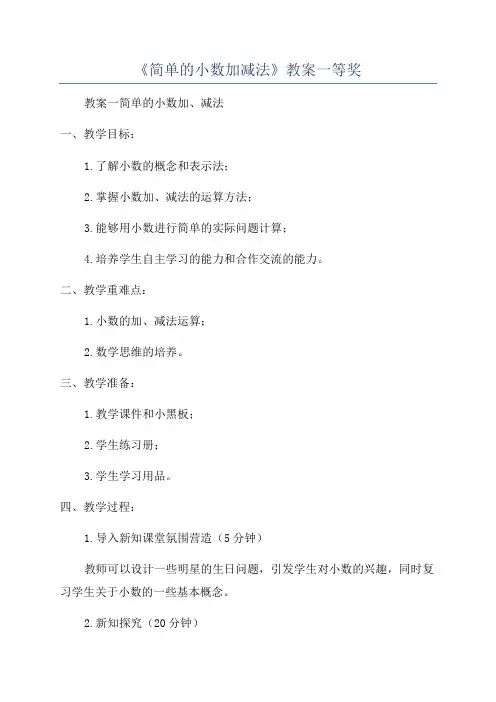 《简单的小数加减法》教案一等奖

教案一简单的小数加、减法

一、教学目标：

1.了解小数的概念和表示法；

2.掌握小数加、减法的运算方法；

3.能够用小数进行简单的实际问题计算；

4.培养学生自主学习的能力和合作交流的能力。

二、教学重难点：

1.小数的加、减法运算；

2.数学思维的培养。

三、教学准备：

1.教学课件和小黑板；

2.学生练习册；

3.学生学习用品。

四、教学过程：

1.导入新知课堂氛围营造（5分钟）

教师可以设计一些明星的生日问题，引发学生对小数的兴趣，同时复习学生关于小数的一些基本概念。

2.新知探究（20分钟）